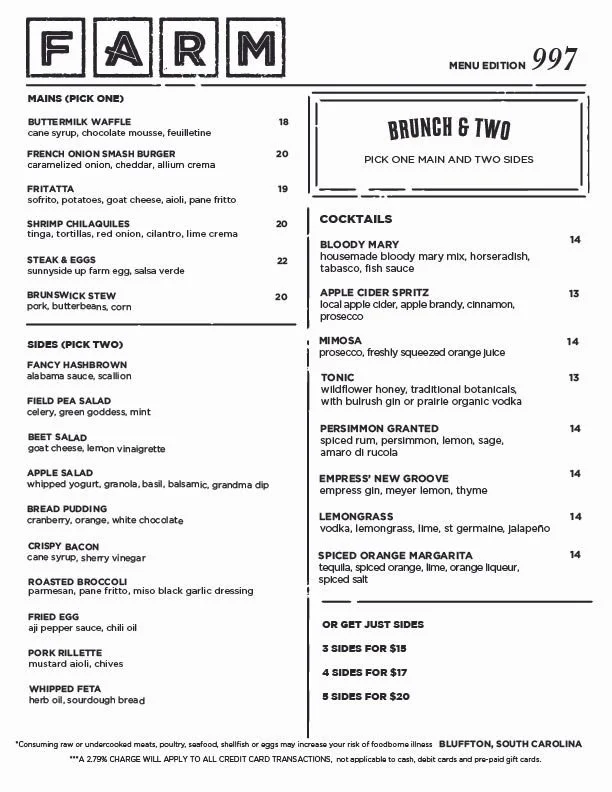 FARM

MENU EDITION 997

MAINS (PICK ONE)

BUTTERMILK WAFFLE 18
cane syrup, chocolate mousse, feuilletine

FRENCH ONION SMASH BURGER 20
caramelized onion, cheddar, allium crema

FRITATTA 19
sofrito, potatoes, goat cheese, aioli, pane fritto

SHRIMP CHILAQUILES 20
tinga, tortillas, red onion, cilantro, lime crema

STEAK & EGGS 22
sunnyside up farm egg, salsa verde

BRUNSWICK STEW 20
pork, butterbeans, corn

SIDES (PICK TWO)

FANCY HASHBROWN
alabama sauce, scallion

FIELD PEA SALAD
celery, green goddess, mint

BEET SALAD
goat cheese, lemon vinaigrette

APPLE SALAD
whipped yogurt, granola, basil, balsamic, grandma dip

BREAD PUDDING
cranberry, orange, white chocolate

CRISPY BACON
cane syrup, sherry vinegar

ROASTED BROCCOLI
parmesan, pane fritto, miso black garlic dressing

FRIED EGG
aji pepper sauce, chili oil

PORK RILLETTE
mustard aioli, chives

WHIPPED FETA
herb oil, sourdough bread

BRUNCH & TWO

PICK ONE MAIN AND TWO SIDES

COCKTAILS

BLOODY MARY 14
housemade bloody mary mix, horseradish, tabasco, fish sauce

APPLE CIDER SPRITZ 13
local apple cider, apple brandy, cinnamon, prosecco

MIMOSA 14
prosecco, freshly squeezed orange juice

TONIC 13
wildflower honey, traditional botanicals, with bulrush gin or prairie organic vodka

PERSIMMON GRANTED 14
spiced rum, persimmon, lemon, sage, amaro di rucola

EMPRESS' NEW GROOVE 14
empress gin, meyer lemon, thyme

LEMONGRASS 14
vodka, lemongrass, lime, st germaine, jalapeño

SPICED ORANGE MARGARITA 14
tequila, spiced orange, lime, orange liqueur, spiced salt

OR GET JUST SIDES

3 SIDES FOR $15

4 SIDES FOR $17

5 SIDES FOR $20

*Consuming raw or undercooked meats, poultry, seafood, shellfish or eggs may increase your risk of foodborne illness BLUFFTON, SOUTH CAROLINA

***A 2.79% CHARGE WILL APPLY TO ALL CREDIT CARD TRANSACTIONS, not applicable to cash, debit cards and pre-paid gift cards.